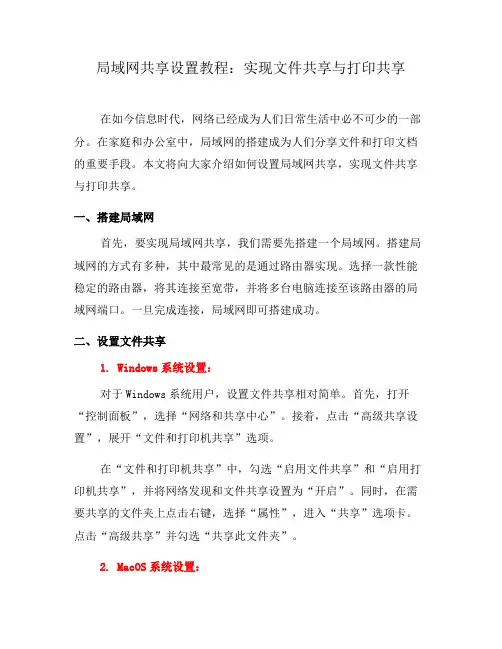 局域网共享设置教程：实现文件共享与打印共享

在如今信息时代，网络已经成为人们日常生活中必不可少的一部分。在家庭和办公室中，局域网的搭建成为人们分享文件和打印文档的重要手段。本文将向大家介绍如何设置局域网共享，实现文件共享与打印共享。

一、搭建局域网

首先，要实现局域网共享，我们需要先搭建一个局域网。搭建局域网的方式有多种，其中最常见的是通过路由器实现。选择一款性能稳定的路由器，将其连接至宽带，并将多台电脑连接至该路由器的局域网端口。一旦完成连接，局域网即可搭建成功。

二、设置文件共享

1. Windows 系统设置：

对于 Windows 系统用户，设置文件共享相对简单。首先，打开“控制面板”，选择“网络和共享中心”。接着，点击“高级共享设置”，展开“文件和打印机共享”选项。

在“文件和打印机共享”中，勾选“启用文件共享”和“启用打印机共享”，并将网络发现和文件共享设置为“开启”。同时，在需要共享的文件夹上点击右键，选择“属性”，进入“共享”选项卡。点击“高级共享”并勾选“共享此文件夹”。

2. MacOS 系统设置：